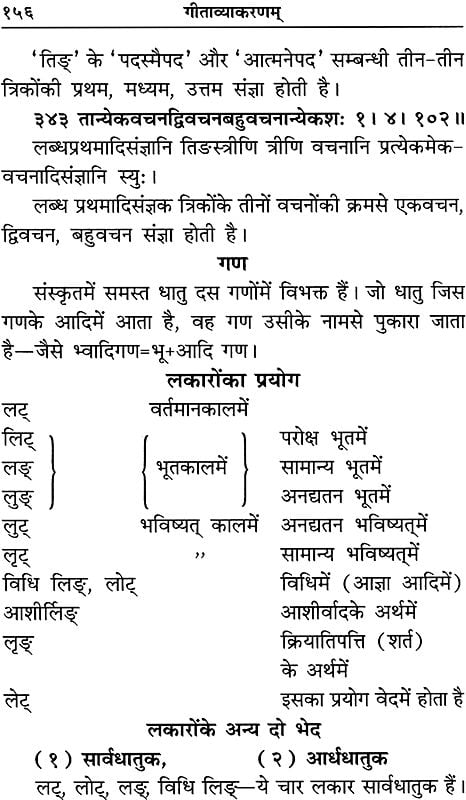 १५६ गीताव्याकरणम्

'तिङ्' के 'पदस्मैपद' और 'आत्मनेपद' सम्बन्धी तीन-तीन त्रिकोंकी प्रथम, मध्यम, उत्तम संज्ञा होती है।

३४३ तान्येकवचनद्विवचनबहुवचनान्येकशः १।४।१०२॥

लब्धप्रथमादिसंज्ञानि तिङस्त्रीणि त्रीणि वचनानि प्रत्येकमेकवचनादिसंज्ञानि स्युः।

लब्ध प्रथमादिसंज्ञक त्रिकोंके तीनों वचनोंकी क्रमसे एकवचन, द्विवचन, बहुवचन संज्ञा होती है।

गण

संस्कृतमें समस्त धातु दस गणोंमें विभक्त हैं। जो धातु जिस गणके आदिमें आता है, वह गण उसीके नामसे पुकारा जाता है—जैसे भ्वादिगण=भू+आदि गण।

लकारोंका प्रयोग

| | | |
|---|---|---|
| लट् | वर्तमानकालमें | |
| लिट् | भूतकालमें | परोक्ष भूतमें |
| लङ् | | सामान्य भूतमें |
| लुङ् | | अनद्यतन भूतमें |
| लुट् | भविष्यत् कालमें | अनद्यतन भविष्यत्में |
| लृट् | ,, | सामान्य भविष्यत्में |
| विधि लिङ्, लोट् | | विधिमें (आज्ञा आदिमें) |
| आशीर्लिङ् | | आशीर्वादके अर्थमें |
| लृङ् | | क्रियातिपत्ति (शर्त) के अर्थमें |
| लेट् | | इसका प्रयोग वेदमें होता है |

लकारोंके अन्य दो भेद

(१) सार्वधातुक, (२) आर्धधातुक

लट्, लोट्, लङ्, विधि लिङ्—ये चार लकार सार्वधातुक हैं।